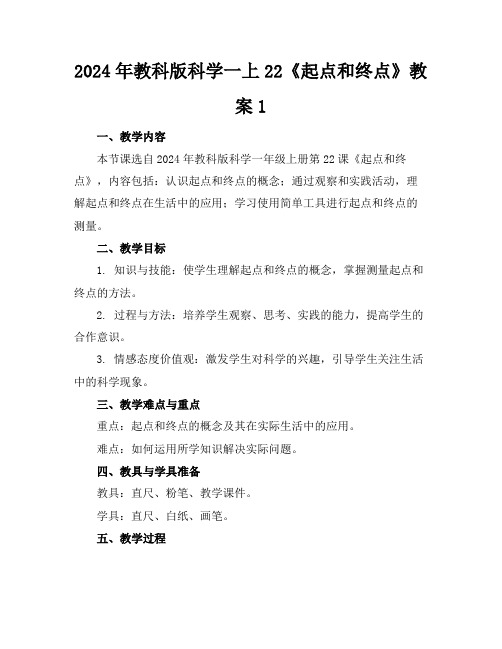 2024年教科版科学一上22《起点和终点》教案1

一、教学内容

本节课选自2024年教科版科学一年级上册第22课《起点和终点》，内容包括：认识起点和终点的概念；通过观察和实践活动，理解起点和终点在生活中的应用；学习使用简单工具进行起点和终点的测量。

二、教学目标

1. 知识与技能：使学生理解起点和终点的概念，掌握测量起点和终点的方法。

2. 过程与方法：培养学生观察、思考、实践的能力，提高学生的合作意识。

3. 情感态度价值观：激发学生对科学的兴趣，引导学生关注生活中的科学现象。

三、教学难点与重点

重点：起点和终点的概念及其在实际生活中的应用。

难点：如何运用所学知识解决实际问题。

四、教具与学具准备

教具：直尺、粉笔、教学课件。

学具：直尺、白纸、画笔。

五、教学过程